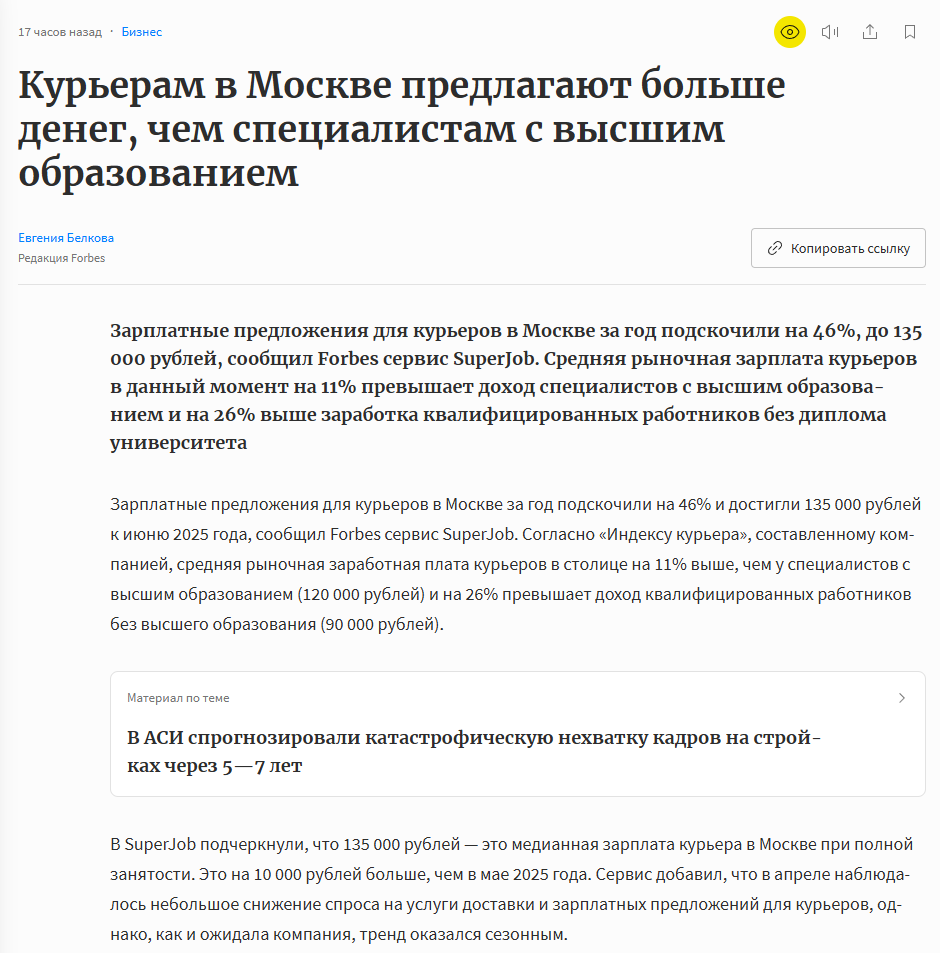 17 часов назад · Бизнес

Курьерам в Москве предлагают больше денег, чем специалистам с высшим образованием

Евгения Белкова
Редакция Forbes

Копировать ссылку

Зарплатные предложения для курьеров в Москве за год подскочили на 46%, до 135 000 рублей, сообщил Forbes сервис SuperJob. Средняя рыночная зарплата курьеров в данный момент на 11% превышает доход специалистов с высшим образованием и на 26% выше заработка квалифицированных работников без диплома университета

Зарплатные предложения для курьеров в Москве за год подскочили на 46% и достигли 135 000 рублей к июню 2025 года, сообщил Forbes сервис SuperJob. Согласно «Индексу курьера», составленному компанией, средняя рыночная заработная плата курьеров в столице на 11% выше, чем у специалистов с высшим образованием (120 000 рублей) и на 26% превышает доход квалифицированных работников без высшего образования (90 000 рублей).

Материал по теме

В АСИ спрогнозировали катастрофическую нехватку кадров на стройках через 5—7 лет

В SuperJob подчеркнули, что 135 000 рублей — это медианная зарплата курьера в Москве при полной занятости. Это на 10 000 рублей больше, чем в мае 2025 года. Сервис добавил, что в апреле наблюдалось небольшое снижение спроса на услуги доставки и зарплатных предложений для курьеров, однако, как и ожидала компания, тренд оказался сезонным.